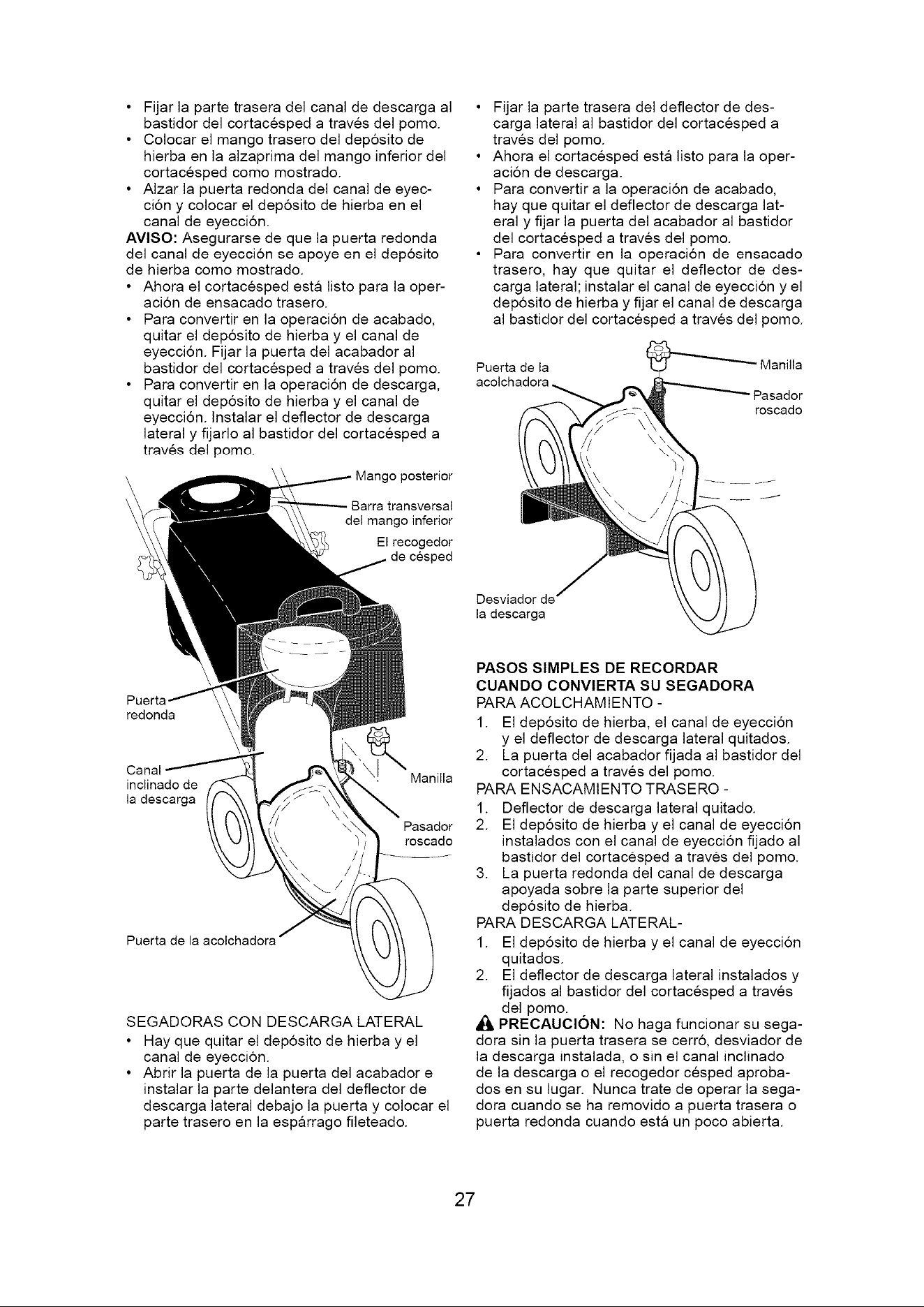 • Fijar la parte trasera del canal de descarga al bastidor del cortacésped a través del pomo.
• Colocar el mango trasero del depósito de hierba en la alzaprima del mango inferior del cortacésped como mostrado.
• Alzar la puerta redonda del canal de eyección y colocar el depósito de hierba en el canal de eyección.
AVISO: Asegurarse de que la puerta redonda del canal de eyección se apoye en el depósito de hierba como mostrado.
• Ahora el cortacésped está listo para la operación de ensacado trasero.
• Para convertir en la operación de acabado, quitar el depósito de hierba y el canal de eyección. Fijar la puerta del acabador al bastidor del cortacésped a través del pomo.
• Para convertir en la operación de descarga, quitar el depósito de hierba y el canal de eyección. Instalar el deflector de descarga lateral y fijarlo al bastidor del cortacésped a través del pomo.

Mango posterior
Barra transversal del mango inferior
El recogedor de césped
Puerta redonda
Canal inclinado de la descarga
Manilla
Pasador roscado
Puerta de la acolchadora

SEGADORAS CON DESCARGA LATERAL
• Hay que quitar el depósito de hierba y el canal de eyección.
• Abrir la puerta de la puerta del acabador e instalar la parte delantera del deflector de descarga lateral debajo la puerta y colocar el parte trasero en la espárrago fileteado.

• Fijar la parte trasera del deflector de descarga lateral al bastidor del cortacésped a través del pomo.
• Ahora el cortacésped está listo para la operación de descarga.
• Para convertir a la operación de acabado, hay que quitar el deflector de descarga lateral y fijar la puerta del acabador al bastidor del cortacésped a través del pomo.
• Para convertir en la operación de ensacado trasero, hay que quitar el deflector de descarga lateral; instalar el canal de eyección y el depósito de hierba y fijar el canal de descarga al bastidor del cortacésped a través del pomo.

Puerta de la acolchadora
Manilla
Pasador roscado
Desviador de la descarga

PASOS SIMPLES DE RECORDAR CUANDO CONVIERTA SU SEGADORA
PARA ACOLCHAMIENTO -
1. El depósito de hierba, el canal de eyección y el deflector de descarga lateral quitados.
2. La puerta del acabador fijada al bastidor del cortacésped a través del pomo.
PARA ENSACAMIENTO TRASERO -
1. Deflector de descarga lateral quitado.
2. El depósito de hierba y el canal de eyección instalados con el canal de eyección fijado al bastidor del cortacésped a través del pomo.
3. La puerta redonda del canal de descarga apoyada sobre la parte superior del depósito de hierba.
PARA DESCARGA LATERAL-
1. El depósito de hierba y el canal de eyección quitados.
2. El deflector de descarga lateral instalados y fijados al bastidor del cortacésped a través del pomo.
PRECAUCIÓN: No haga funcionar su segadora sin la puerta trasera se cerró, desviador de la descarga instalada, o sin el canal inclinado de la descarga o el recogedor césped aprobados en su lugar. Nunca trate de operar la segadora cuando se ha removido a puerta trasera o puerta redonda cuando está un poco abierta.

27